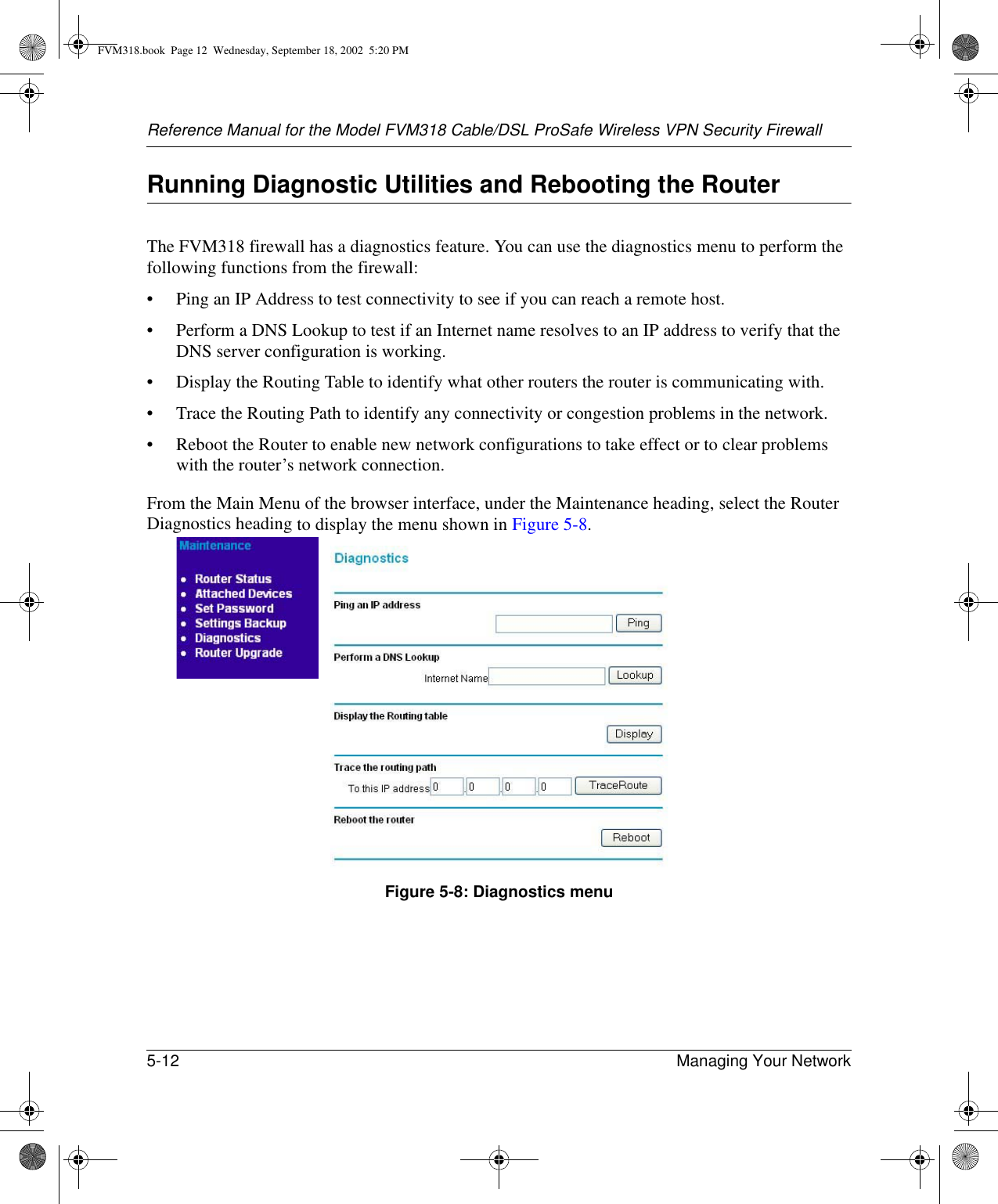 FVM318.book Page 12 Wednesday, September 18, 2002 5:20 PM

Reference Manual for the Model FVM318 Cable/DSL ProSafe Wireless VPN Security Firewall

Running Diagnostic Utilities and Rebooting the Router

The FVM318 firewall has a diagnostics feature. You can use the diagnostics menu to perform the following functions from the firewall:

• Ping an IP Address to test connectivity to see if you can reach a remote host.

• Perform a DNS Lookup to test if an Internet name resolves to an IP address to verify that the DNS server configuration is working.

• Display the Routing Table to identify what other routers the router is communicating with.

• Trace the Routing Path to identify any connectivity or congestion problems in the network.

• Reboot the Router to enable new network configurations to take effect or to clear problems with the router's network connection.

From the Main Menu of the browser interface, under the Maintenance heading, select the Router Diagnostics heading to display the menu shown in Figure 5-8.

Maintenance

• Router Status
• Attached Devices
• Set Password
• Settings Backup
• Diagnostics
• Router Upgrade

Diagnostics

Ping an IP address

Ping

Perform a DNS Lookup

Internet Name

Lookup

Display the Routing table

Display

Trace the routing path

To this IP address 0 . 0 . 0 . 0

TraceRoute

Reboot the router

Reboot

Figure 5-8: Diagnostics menu

5-12

Managing Your Network